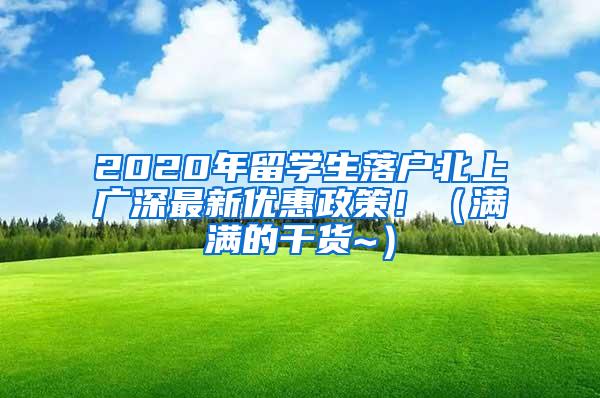 2020年留学生落户北上广深最新优惠政策！（满满的干货~）